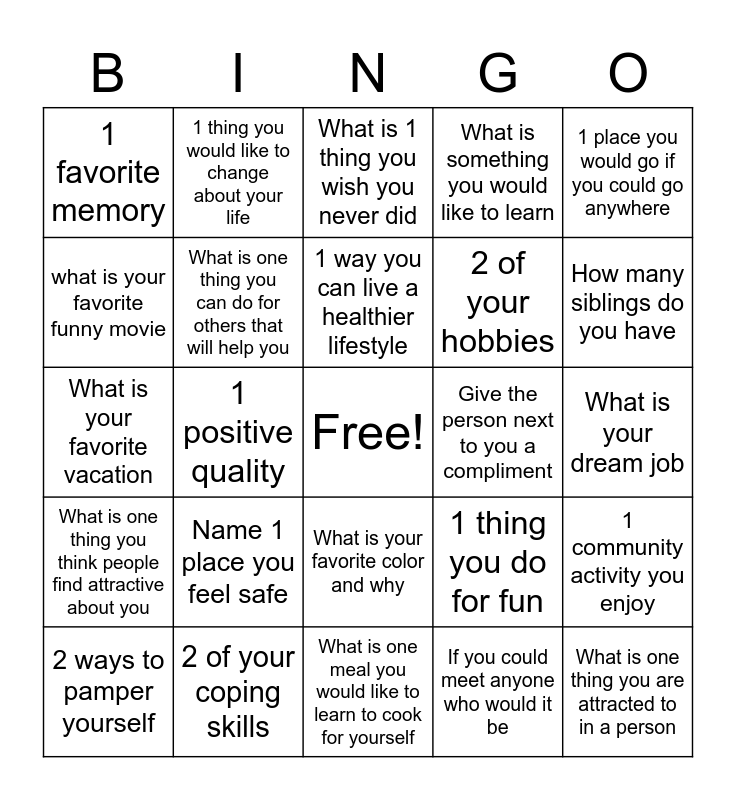 | B | I | N | G | O |
|---|---|---|---|---|
| 1 favorite memory | 1 thing you would like to change about your life | What is 1 thing you wish you never did | What is something you would like to learn | 1 place you would go if you could go anywhere |
| what is your favorite funny movie | What is one thing you can do for others that will help you | 1 way you can live a healthier lifestyle | 2 of your hobbies | How many siblings do you have |
| What is your favorite vacation | 1 positive quality | Free! | Give the person next to you a compliment | What is your dream job |
| What is one thing you think people find attractive about you | Name 1 place you feel safe | What is your favorite color and why | 1 thing you do for fun | 1 community activity you enjoy |
| 2 ways to pamper yourself | 2 of your coping skills | What is one meal you would like to learn to cook for yourself | If you could meet anyone who would it be | What is one thing you are attracted to in a person |